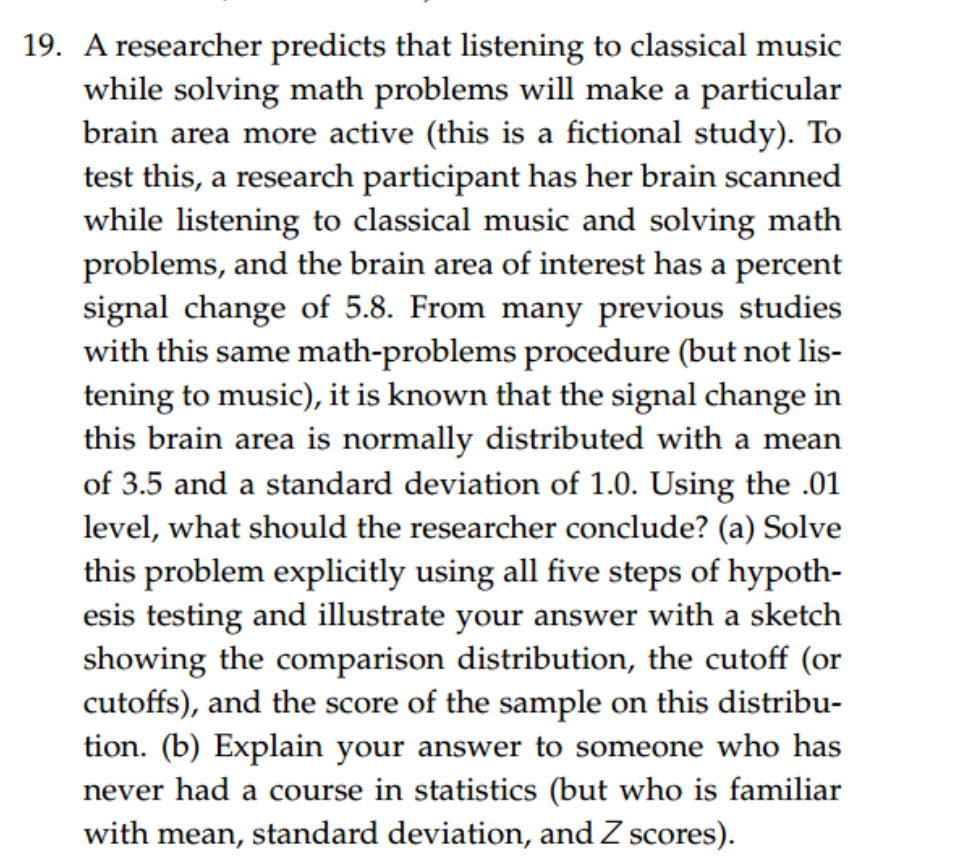 19. A researcher predicts that listening to classical music while solving math problems will make a particular brain area more active (this is a fictional study). To test this, a research participant has her brain scanned while listening to classical music and solving math problems, and the brain area of interest has a percent signal change of 5.8. From many previous studies with this same math-problems procedure (but not listening to music), it is known that the signal change in this brain area is normally distributed with a mean of 3.5 and a standard deviation of 1.0. Using the .01 level, what should the researcher conclude? (a) Solve this problem explicitly using all five steps of hypothesis testing and illustrate your answer with a sketch showing the comparison distribution, the cutoff (or cutoffs), and the score of the sample on this distribution. (b) Explain your answer to someone who has never had a course in statistics (but who is familiar with mean, standard deviation, and $Z$ scores).